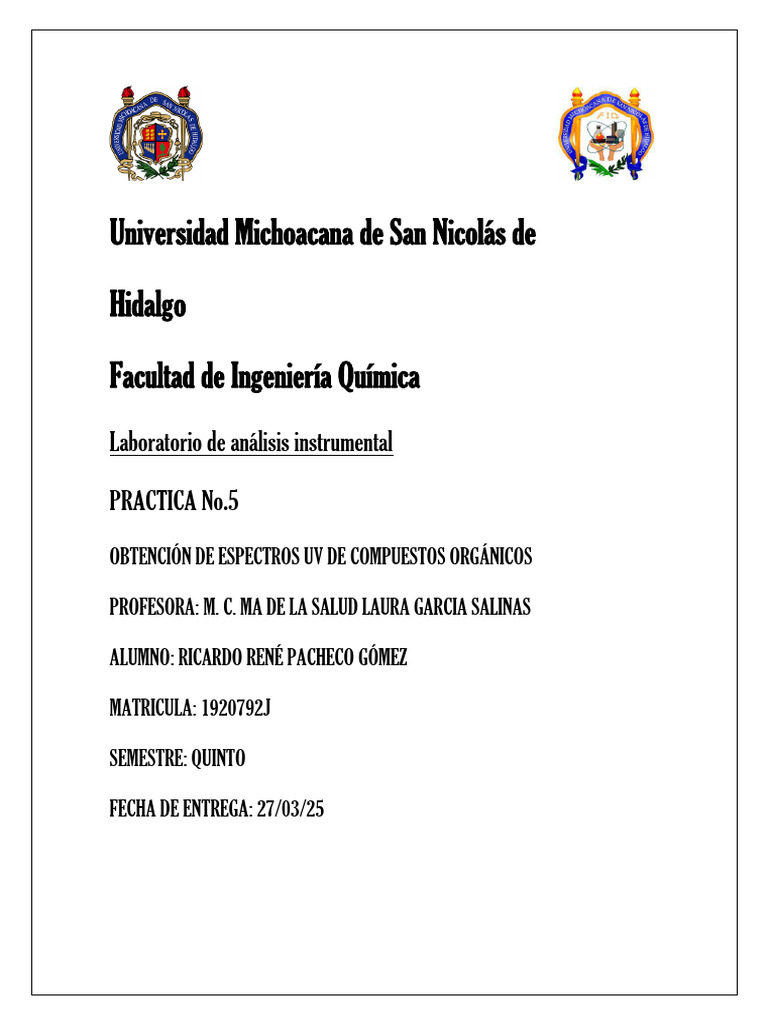 Universidad Michoacana de San Nicolás de Hidalgo

Facultad de Ingeniería Química

Laboratorio de análisis instrumental

PRACTICA No.5

OBTENCIÓN DE ESPECTROS UV DE COMPUESTOS ORGÁNICOS

PROFESORA: M. C. MA DE LA SALUD LAURA GARCIA SALINAS

ALUMNO: RICARDO RENÉ PACHECO GÓMEZ

MATRICULA: 1920792J

SEMESTRE: QUINTO

FECHA DE ENTREGA: 27/03/25